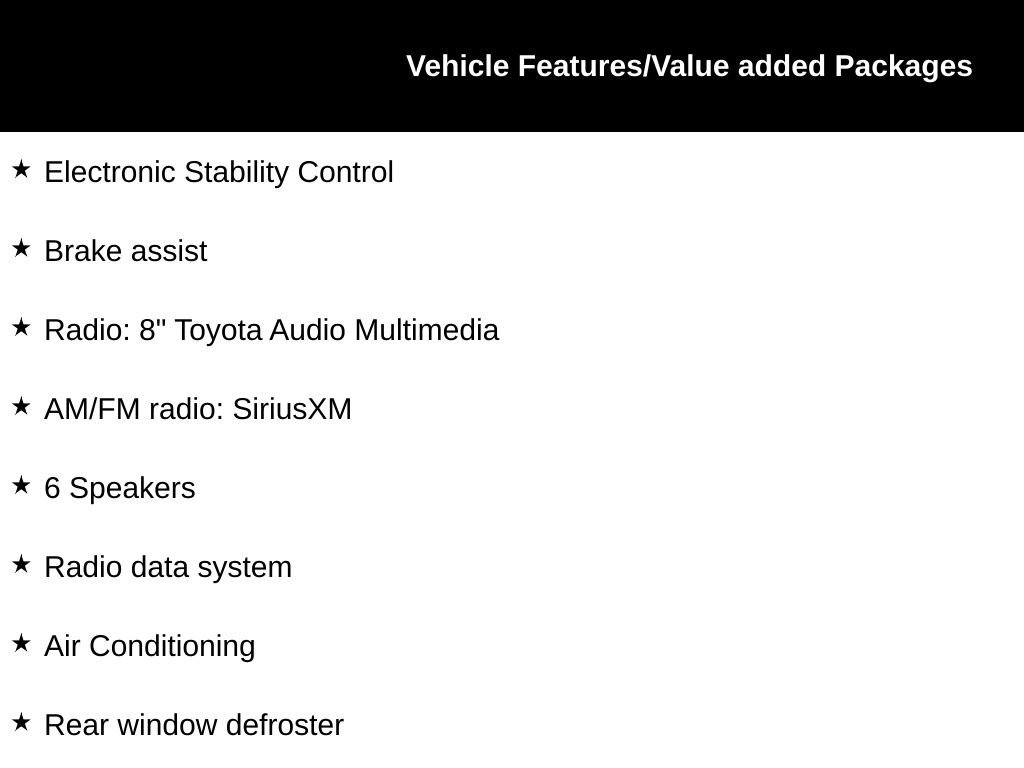 Vehicle Features/Value added Packages

★ Electronic Stability Control

★ Brake assist

★ Radio: 8" Toyota Audio Multimedia

★ AM/FM radio: SiriusXM

★ 6 Speakers

★ Radio data system

★ Air Conditioning

★ Rear window defroster